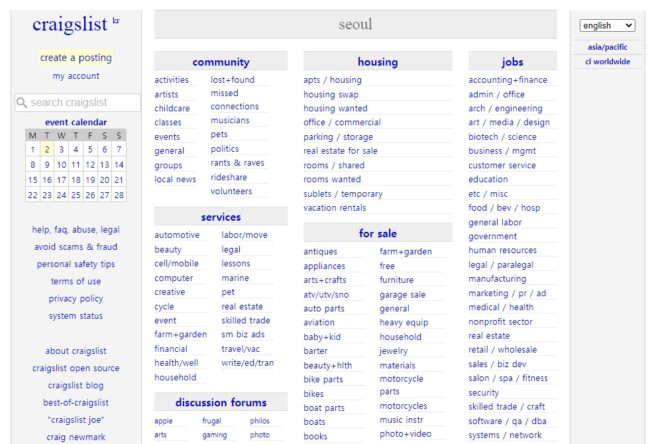 craigslist kr

create a posting
my account

search craigslist

event calendar

| M | T | W | T | F | S | S |
|---|---|---|---|---|---|---|
| 1 | 2 | 3 | 4 | 5 | 6 | 7 |
| 8 | 9 | 10 | 11 | 12 | 13 | 14 |
| 15 | 16 | 17 | 18 | 19 | 20 | 21 |
| 22 | 23 | 24 | 25 | 26 | 27 | 28 |

help, faq, abuse, legal
avoid scams & fraud
personal safety tips
terms of use
privacy policy
system status

about craigslist
craigslist open source
craigslist blog
best-of-craigslist
"craigslist joe"
craig newmark

seoul

community
activities
artists
childcare
classes
events
general
groups
local news
lost+found
missed
connections
musicians
pets
politics
rants & raves
rideshare
volunteers

services
automotive
beauty
cell/mobile
computer
creative
cycle
event
farm+garden
financial
health/well
household
labor/move
legal
lessons
marine
pet
real estate
skilled trade
sm biz ads
travel/vac
write/ed/tran

discussion forums
apple
arts
frugal
gaming
philos
photo

housing
apts / housing
housing swap
housing wanted
office / commercial
parking / storage
real estate for sale
rooms / shared
rooms wanted
sublets / temporary
vacation rentals

for sale
antiques
appliances
arts+crafts
atv/utv/sno
auto parts
aviation
baby+kid
barter
beauty+hlth
bike parts
bikes
boat parts
boats
books
farm+garden
free
furniture
garage sale
general
heavy equip
household
jewelry
materials
motorcycle parts
motorcycles
music instr
photo+video

jobs
accounting+finance
admin / office
arch / engineering
art / media / design
biotech / science
business / mgmt
customer service
education
etc / misc
food / bev / hosp
general labor
government
human resources
legal / paralegal
manufacturing
marketing / pr / ad
medical / health
nonprofit sector
real estate
retail / wholesale
sales / biz dev
salon / spa / fitness
security
skilled trade / craft
software / qa / dba
systems / network

english
asia/pacific
cl worldwide